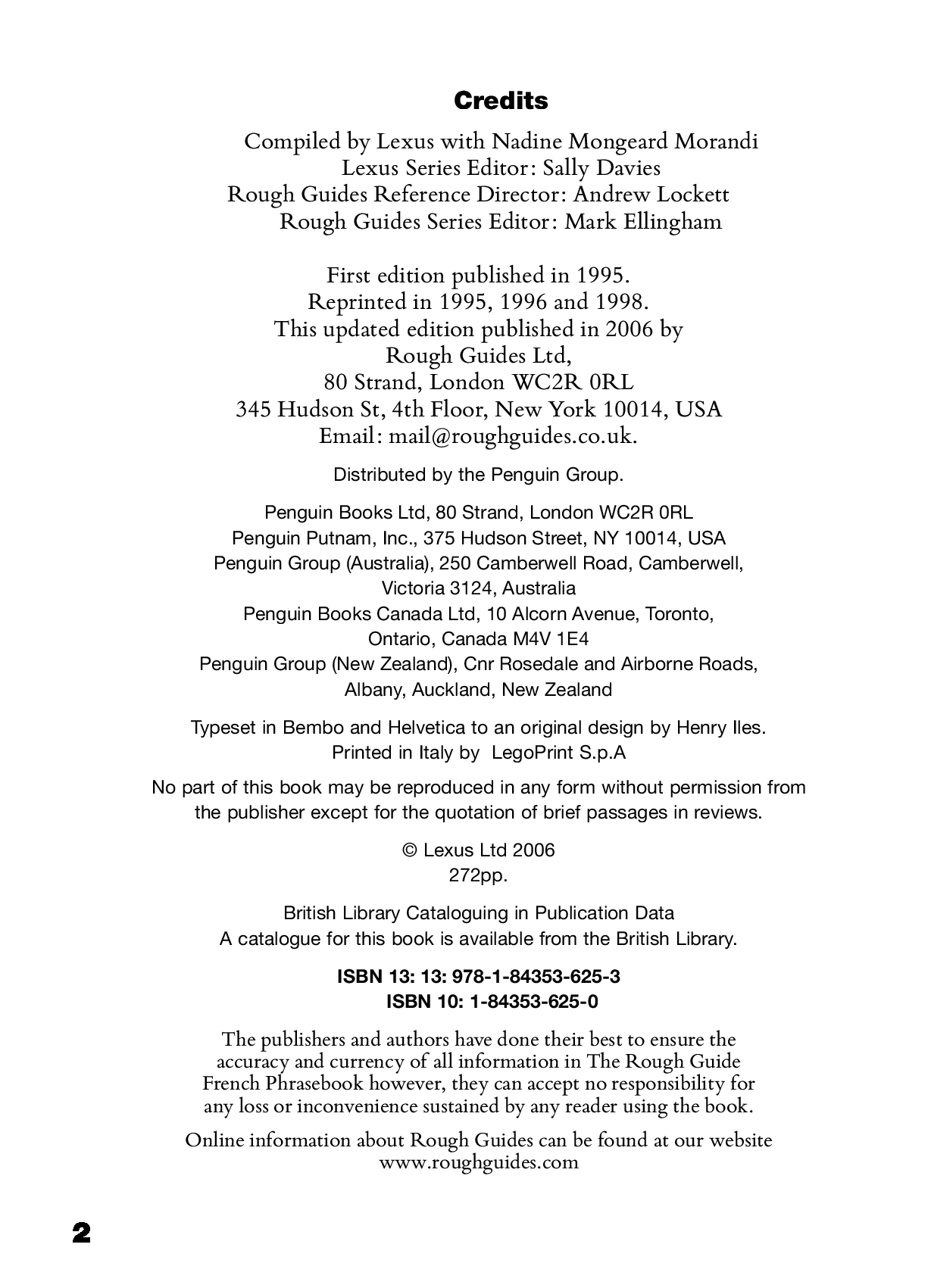 Credits

Compiled by Lexus with Nadine Mongeard Morandi
Lexus Series Editor: Sally Davies
Rough Guides Reference Director: Andrew Lockett
Rough Guides Series Editor: Mark Ellingham

First edition published in 1995.
Reprinted in 1995, 1996 and 1998.
This updated edition published in 2006 by
Rough Guides Ltd,
80 Strand, London WC2R 0RL
345 Hudson St, 4th Floor, New York 10014, USA
Email: mail@roughguides.co.uk.

Distributed by the Penguin Group.

Penguin Books Ltd, 80 Strand, London WC2R 0RL
Penguin Putnam, Inc., 375 Hudson Street, NY 10014, USA
Penguin Group (Australia), 250 Camberwell Road, Camberwell, Victoria 3124, Australia
Penguin Books Canada Ltd, 10 Alcorn Avenue, Toronto, Ontario, Canada M4V 1E4
Penguin Group (New Zealand), Cnr Rosedale and Airborne Roads, Albany, Auckland, New Zealand

Typeset in Bembo and Helvetica to an original design by Henry Iles.
Printed in Italy by LegoPrint S.p.A

No part of this book may be reproduced in any form without permission from the publisher except for the quotation of brief passages in reviews.

© Lexus Ltd 2006
272pp.

British Library Cataloguing in Publication Data
A catalogue for this book is available from the British Library.

ISBN 13: 13: 978-1-84353-625-3
ISBN 10: 1-84353-625-0

The publishers and authors have done their best to ensure the accuracy and currency of all information in The Rough Guide French Phrasebook however, they can accept no responsibility for any loss or inconvenience sustained by any reader using the book.

Online information about Rough Guides can be found at our website www.roughguides.com

2